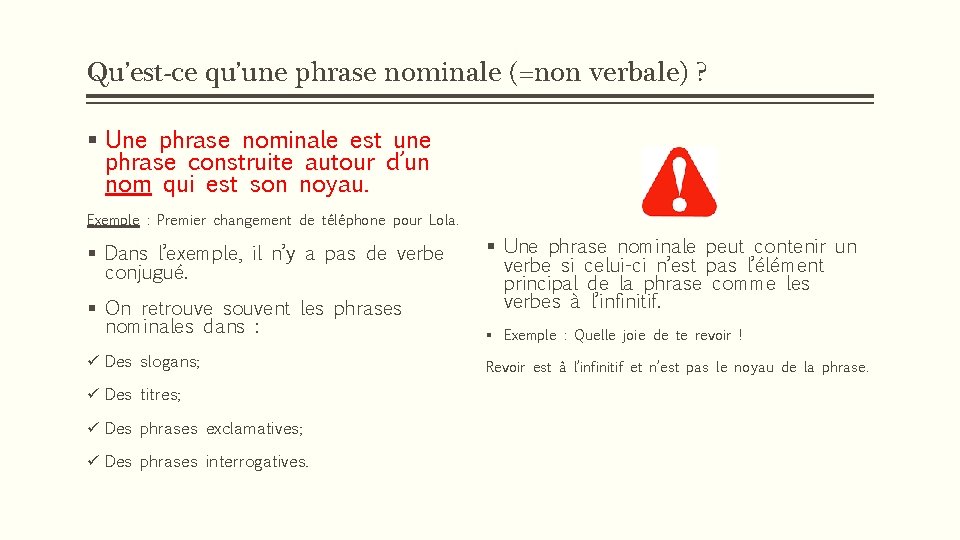 Qu'est-ce qu'une phrase nominale (=non verbale) ?

▪ Une phrase nominale est une phrase construite autour d'un nom qui est son noyau.

Exemple : Premier changement de téléphone pour Lola.

▪ Dans l'exemple, il n'y a pas de verbe conjugué.

▪ On retrouve souvent les phrases nominales dans :

✓ Des slogans;

✓ Des titres;

✓ Des phrases exclamatives;

✓ Des phrases interrogatives.

▪ Une phrase nominale peut contenir un verbe si celui-ci n'est pas l'élément principal de la phrase comme les verbes à l'infinitif.

▪ Exemple : Quelle joie de te revoir !

Revoir est à l'infinitif et n'est pas le noyau de la phrase.